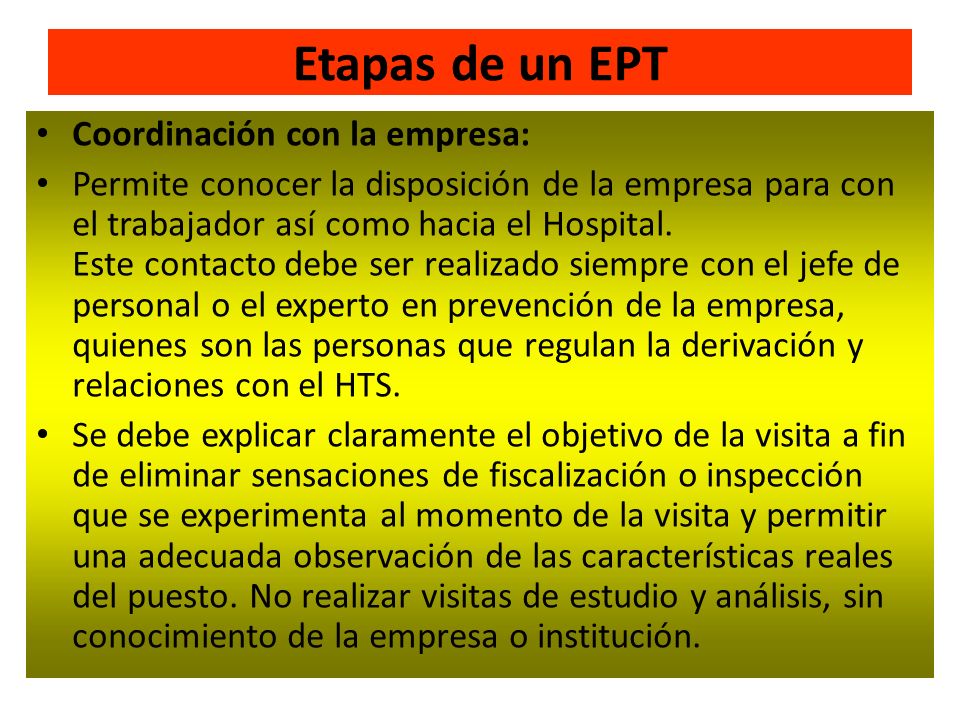 Etapas de un EPT

• Coordinación con la empresa:
• Permite conocer la disposición de la empresa para con el trabajador así como hacia el Hospital.
Este contacto debe ser realizado siempre con el jefe de personal o el experto en prevención de la empresa, quienes son las personas que regulan la derivación y relaciones con el HTS.
• Se debe explicar claramente el objetivo de la visita a fin de eliminar sensaciones de fiscalización o inspección que se experimenta al momento de la visita y permitir una adecuada observación de las características reales del puesto. No realizar visitas de estudio y análisis, sin conocimiento de la empresa o institución.